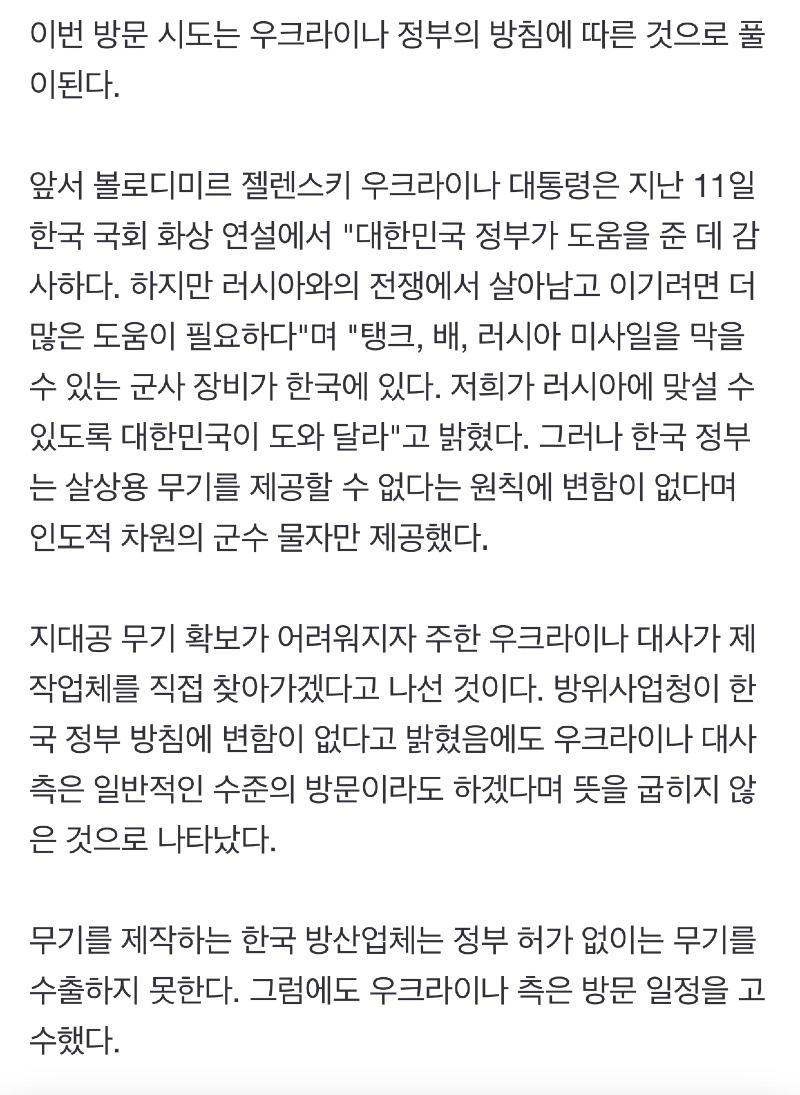 이번 방문 시도는 우크라이나 정부의 방침에 따른 것으로 풀이된다.

앞서 볼로디미르 젤렌스키 우크라이나 대통령은 지난 11일 한국 국회 화상 연설에서 "대한민국 정부가 도움을 준 데 감사하다. 하지만 러시아와의 전쟁에서 살아남고 이기려면 더 많은 도움이 필요하다"며 "탱크, 배, 러시아 미사일을 막을 수 있는 군사 장비가 한국에 있다. 저희가 러시아에 맞설 수 있도록 대한민국이 도와 달라"고 밝혔다. 그러나 한국 정부는 살상용 무기를 제공할 수 없다는 원칙에 변함이 없다며 인도적 차원의 군수 물자만 제공했다.

지대공 무기 확보가 어려워지자 주한 우크라이나 대사가 제작업체를 직접 찾아가겠다고 나선 것이다. 방위사업청이 한국 정부 방침에 변함이 없다고 밝혔음에도 우크라이나 대사 측은 일반적인 수준의 방문이라도 하겠다며 뜻을 굽히지 않은 것으로 나타났다.

무기를 제작하는 한국 방산업체는 정부 허가 없이는 무기를 수출하지 못한다. 그럼에도 우크라이나 측은 방문 일정을 고수했다.